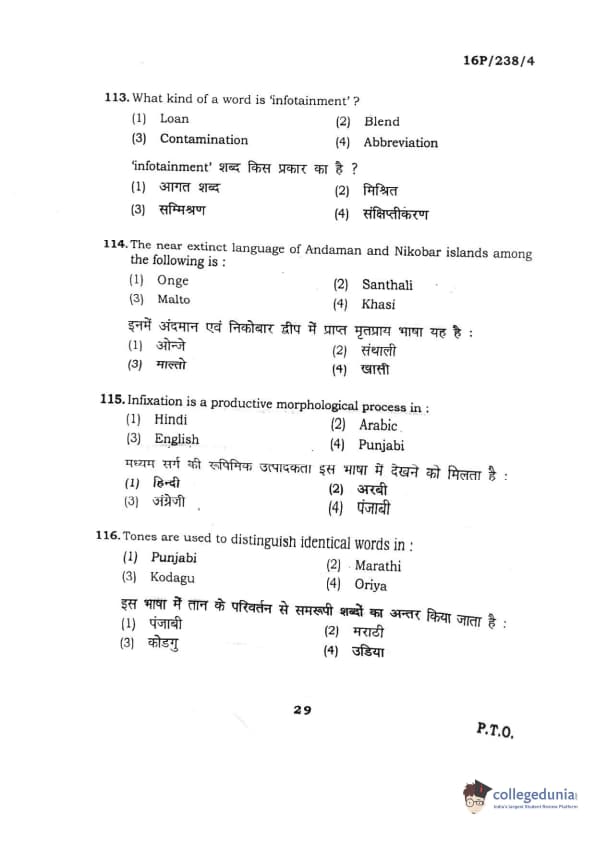 16P/238/4

113. What kind of a word is 'infotainment' ?
(1) Loan
(2) Blend
(3) Contamination
(4) Abbreviation

'infotainment' शब्द किस प्रकार का है ?
(1) आगत शब्द
(2) मिश्रित
(3) सम्मिश्रण
(4) संक्षिप्तीकरण

114. The near extinct language of Andaman and Nikobar islands among the following is :
(1) Onge
(2) Santhali
(3) Malto
(4) Khasi

इनमें अंदमान एवं निकोबार द्वीप में प्राप्त मृतप्राय भाषा यह है :
(1) ओन्जे
(2) संथाली
(3) माल्तो
(4) खासी

115. Infixation is a productive morphological process in :
(1) Hindi
(2) Arabic
(3) English
(4) Punjabi

मध्यम सर्ग की रूपिमिक उत्पादकता इस भाषा में देखने को मिलता है :
(1) हिन्दी
(2) अरबी
(3) अंग्रेजी
(4) पंजाबी

116. Tones are used to distinguish identical words in :
(1) Punjabi
(2) Marathi
(3) Kodagu
(4) Oriya

इस भाषा में तान के परिवर्तन से समरूपी शब्दों का अन्तर किया जाता है :
(1) पंजाबी
(2) मराठी
(3) कोडगु
(4) उडिया

29

P.T.O.

collegedunia
India's largest Student Review Platform